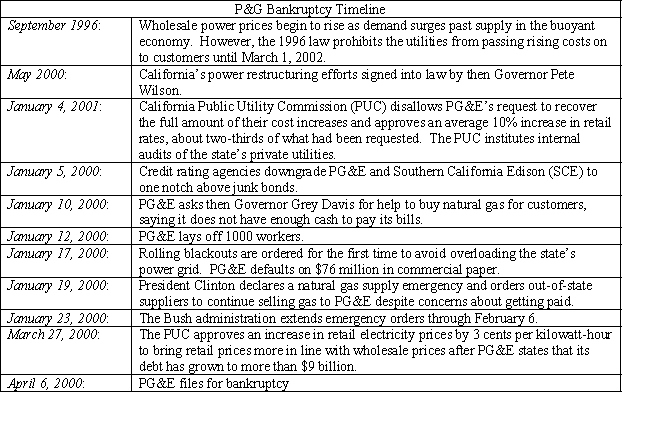 P&G Bankruptcy Timeline

| | |
|---|---|
| September 1996: | Wholesale power prices begin to rise as demand surges past supply in the buoyant economy. However, the 1996 law prohibits the utilities from passing rising costs on to customers until March 1, 2002. |
| May 2000: | California's power restructuring efforts signed into law by then Governor Pete Wilson. |
| January 4, 2001: | California Public Utility Commission (PUC) disallows PG&E's request to recover the full amount of their cost increases and approves an average 10% increase in retail rates, about two-thirds of what had been requested. The PUC institutes internal audits of the state's private utilities. |
| January 5, 2000: | Credit rating agencies downgrade PG&E and Southern California Edison (SCE) to one notch above junk bonds. |
| January 10, 2000: | PG&E asks then Governor Grey Davis for help to buy natural gas for customers, saying it does not have enough cash to pay its bills. |
| January 12, 2000: | PG&E lays off 1000 workers. |
| January 17, 2000: | Rolling blackouts are ordered for the first time to avoid overloading the state's power grid. PG&E defaults on $76 million in commercial paper. |
| January 19, 2000: | President Clinton declares a natural gas supply emergency and orders out-of-state suppliers to continue selling gas to PG&E despite concerns about getting paid. |
| January 23, 2000: | The Bush administration extends emergency orders through February 6. |
| March 27, 2000: | The PUC approves an increase in retail electricity prices by 3 cents per kilowatt-hour to bring retail prices more in line with wholesale prices after PG&E states that its debt has grown to more than $9 billion. |
| April 6, 2000: | PG&E files for bankruptcy |